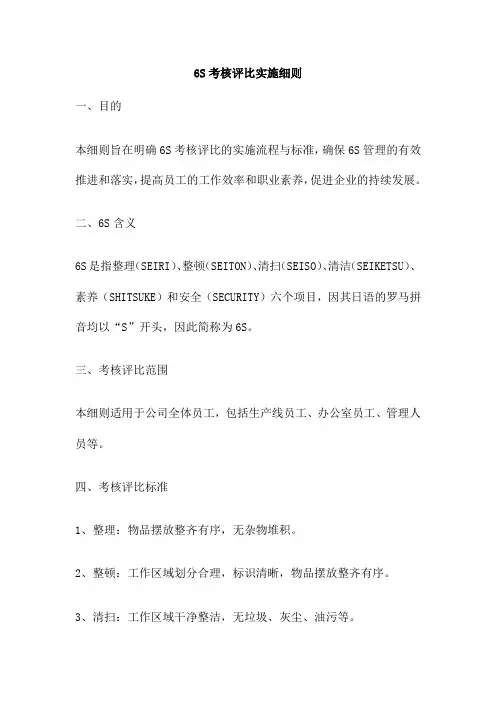 6S 考核评比实施细则

一、目的

本细则旨在明确 6S 考核评比的实施流程与标准，确保 6S 管理的有效推进和落实，提高员工的工作效率和职业素养，促进企业的持续发展。

二、6S 含义

6S 是指整理（SEIRI）、整顿（SEITON）、清扫（SEISO）、清洁（SEIKETSU）、素养（SHITSUKE）和安全（SECURITY）六个项目，因其日语的罗马拼音均以“S”开头，因此简称为 6S。

三、考核评比范围

本细则适用于公司全体员工，包括生产线员工、办公室员工、管理人员等。

四、考核评比标准

1、整理：物品摆放整齐有序，无杂物堆积。

2、整顿：工作区域划分合理，标识清晰，物品摆放整齐有序。

3、清扫：工作区域干净整洁，无垃圾、灰尘、油污等。